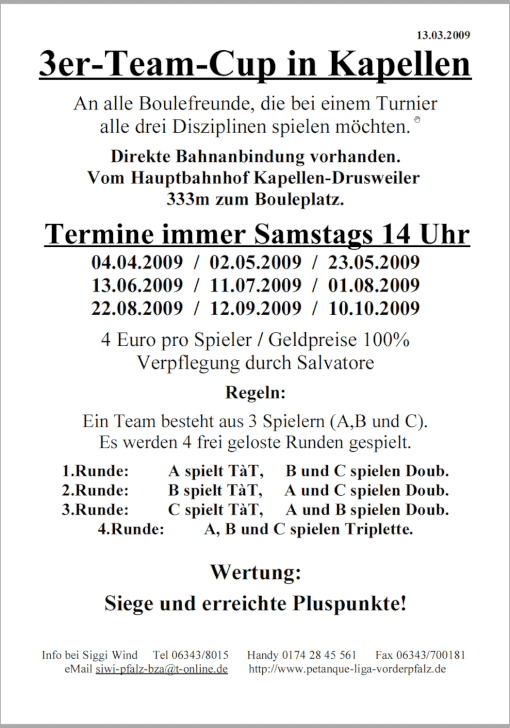 13.03.2009

3er-Team-Cup in Kapellen

An alle Boulefreunde, die bei einem Turnier alle drei Disziplinen spielen möchten. ☺

Direkte Bahnanbindung vorhanden.
Vom Hauptbahnhof Kapellen-Drusweiler
333m zum Bouleplatz.

Termine immer Samstags 14 Uhr

04.04.2009 / 02.05.2009 / 23.05.2009
13.06.2009 / 11.07.2009 / 01.08.2009
22.08.2009 / 12.09.2009 / 10.10.2009

4 Euro pro Spieler / Geldpreise 100%
Verpflegung durch Salvatore

Regeln:

Ein Team besteht aus 3 Spielern (A,B und C).
Es werden 4 frei geloste Runden gespielt.

1.Runde: A spielt TàT, B und C spielen Doub.
2.Runde: B spielt TàT, A und C spielen Doub.
3.Runde: C spielt TàT, A und B spielen Doub.
4.Runde: A, B und C spielen Triplette.

Wertung:

Siege und erreichte Pluspunkte!

Info bei Siggi Wind Tel 06343/8015 Handy 0174 28 45 561 Fax 06343/700181
eMail siwi-pfalz-bza@t-online.de http://www.petanque-liga-vorderpfalz.de